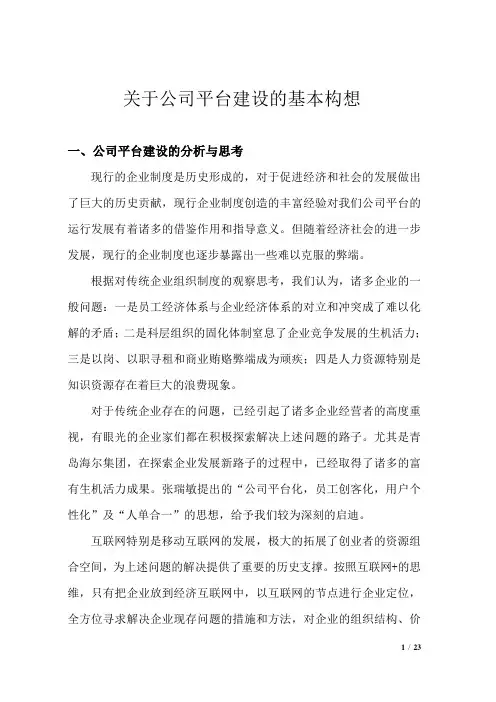 关于公司平台建设的基本构想

一、公司平台建设的分析与思考

现行的企业制度是历史形成的，对于促进经济和社会的发展做出了巨大的历史贡献，现行企业制度创造的丰富经验对我们公司平台的运行发展有着诸多的借鉴作用和指导意义。但随着经济社会的进一步发展，现行的企业制度也逐步暴露出一些难以克服的弊端。

根据对传统企业组织制度的观察思考，我们认为，诸多企业的一般问题：一是员工经济体系与企业经济体系的对立和冲突成了难以化解的矛盾；二是科层组织的固化体制窒息了企业竞争发展的生机活力；三是以岗、以职寻租和商业贿赂弊端成为顽疾；四是人力资源特别是知识资源存在着巨大的浪费现象。

对于传统企业存在的问题，已经引起了诸多企业经营者的高度重视，有眼光的企业家们都在积极探索解决上述问题的路子。尤其是青岛海尔集团，在探索企业发展新路子的过程中，已经取得了诸多的富有生机活力成果。张瑞敏提出的“公司平台化，员工创客化，用户个性化”及“人单合一”的思想，给予我们较为深刻的启迪。

互联网特别是移动互联网的发展，极大的拓展了创业者的资源组合空间，为上述问题的解决提供了重要的历史支撑。按照互联网+的思维，只有把企业放到经济互联网中，以互联网的节点进行企业定位，全方位寻求解决企业现存问题的措施和方法，对企业的组织结构、价

1 / 23